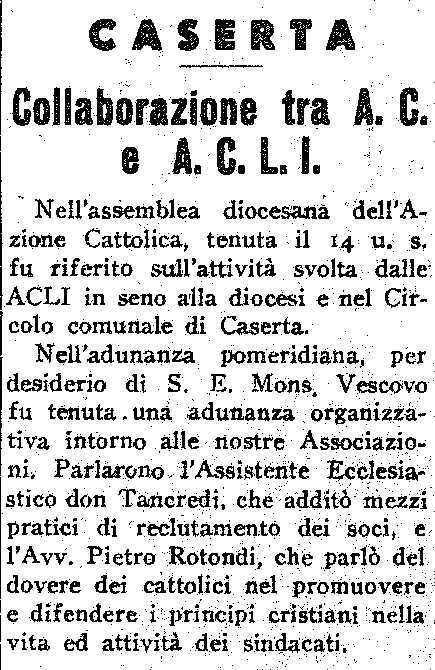 CASERTA

Collaborazione tra A. C. e A. C. L. I.

Nell'assemblea diocesana dell'Azione Cattolica, tenuta il 14 u. s. fu riferito sull'attività svolta dalle ACLI in seno alla diocesi e nel Circolo comunale di Caserta.

Nell'adunanza pomeridiana, per desiderio di S. E. Mons. Vescovo fu tenuta una adunanza organizzativa intorno alle nostre Associazioni. Parlarono l'Assistente Ecclesiastico don Tancredi, che additò mezzi pratici di reclutamento dei soci, e l'Avv. Pietro Rotondi, che parlò del dovere dei cattolici nel promuovere e difendere i principi cristiani nella vita ed attività dei sindacati.